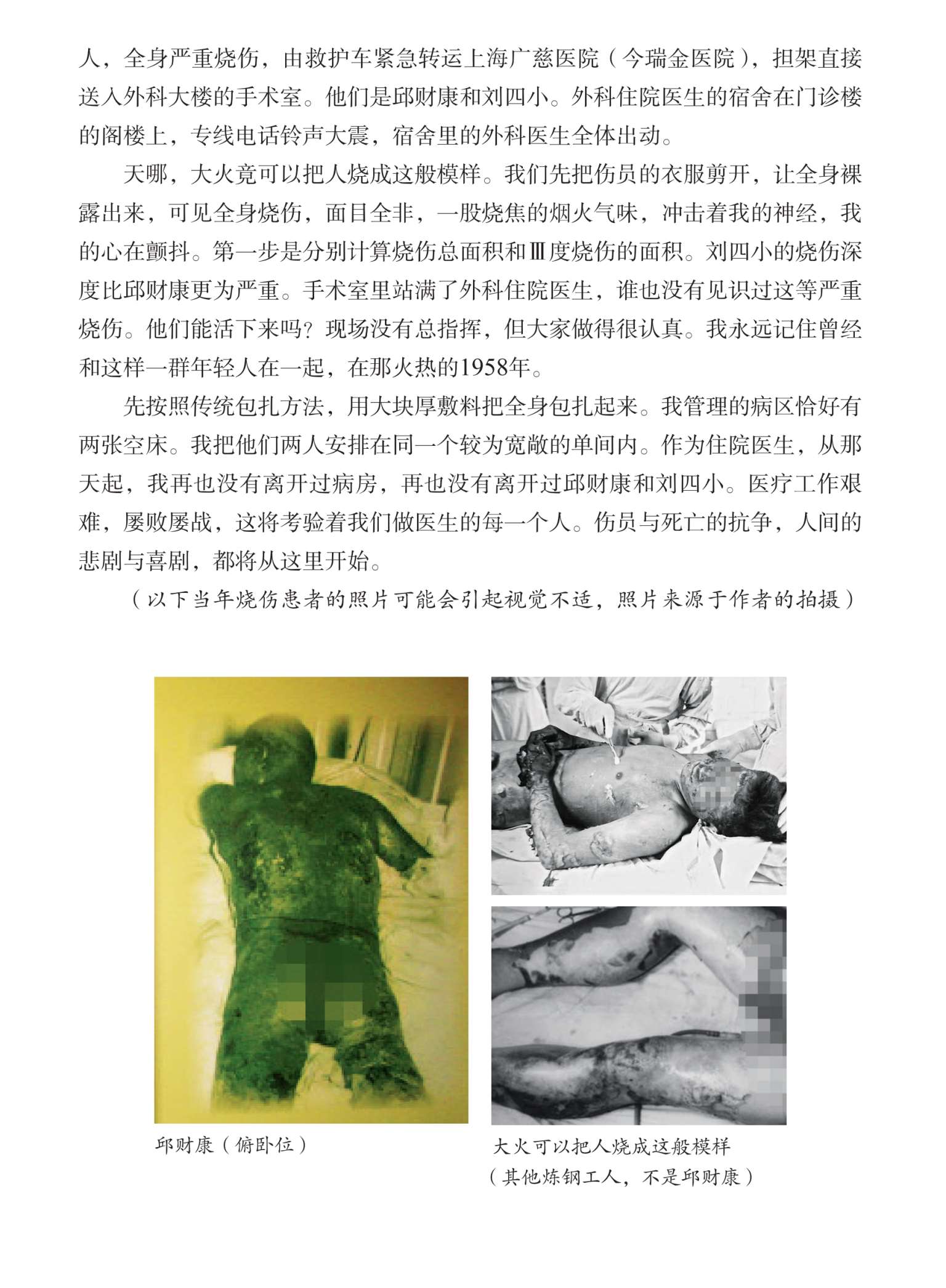 人，全身严重烧伤，由救护车紧急转运上海广慈医院（今瑞金医院），担架直接送入外科大楼的手术室。他们是邱财康和刘四小。外科住院医生的宿舍在门诊楼的阁楼上，专线电话铃声大震，宿舍里的外科医生全体出动。

天哪，大火竟可以把人烧成这般模样。我们先把伤员的衣服剪开，让全身裸露出来，可见全身烧伤，面目全非，一股烧焦的烟火气味，冲击着我的神经，我的心在颤抖。第一步是分别计算烧伤总面积和Ⅲ度烧伤的面积。刘四小的烧伤深度比邱财康更为严重。手术室里站满了外科住院医生，谁也没有见识过这等严重烧伤。他们能活下来吗？现场没有总指挥，但大家做得很认真。我永远记住曾经和这样一群年轻人在一起，在那火热的1958年。

先按照传统包扎方法，用大块厚敷料把全身包扎起来。我管理的病区恰好有两张空床。我把他们两人安排在同一个较为宽敞的单间内。作为住院医生，从那天起，我再也没有离开过病房，再也没有离开过邱财康和刘四小。医疗工作艰难，屡败屡战，这将考验着我们做医生的每一个人。伤员与死亡的抗争，人间的悲剧与喜剧，都将从这里开始。

（以下当年烧伤患者的照片可能会引起视觉不适，照片来源于作者的拍摄）

邱财康（俯卧位）

大火可以把人烧成这般模样
（其他炼钢工人，不是邱财康）